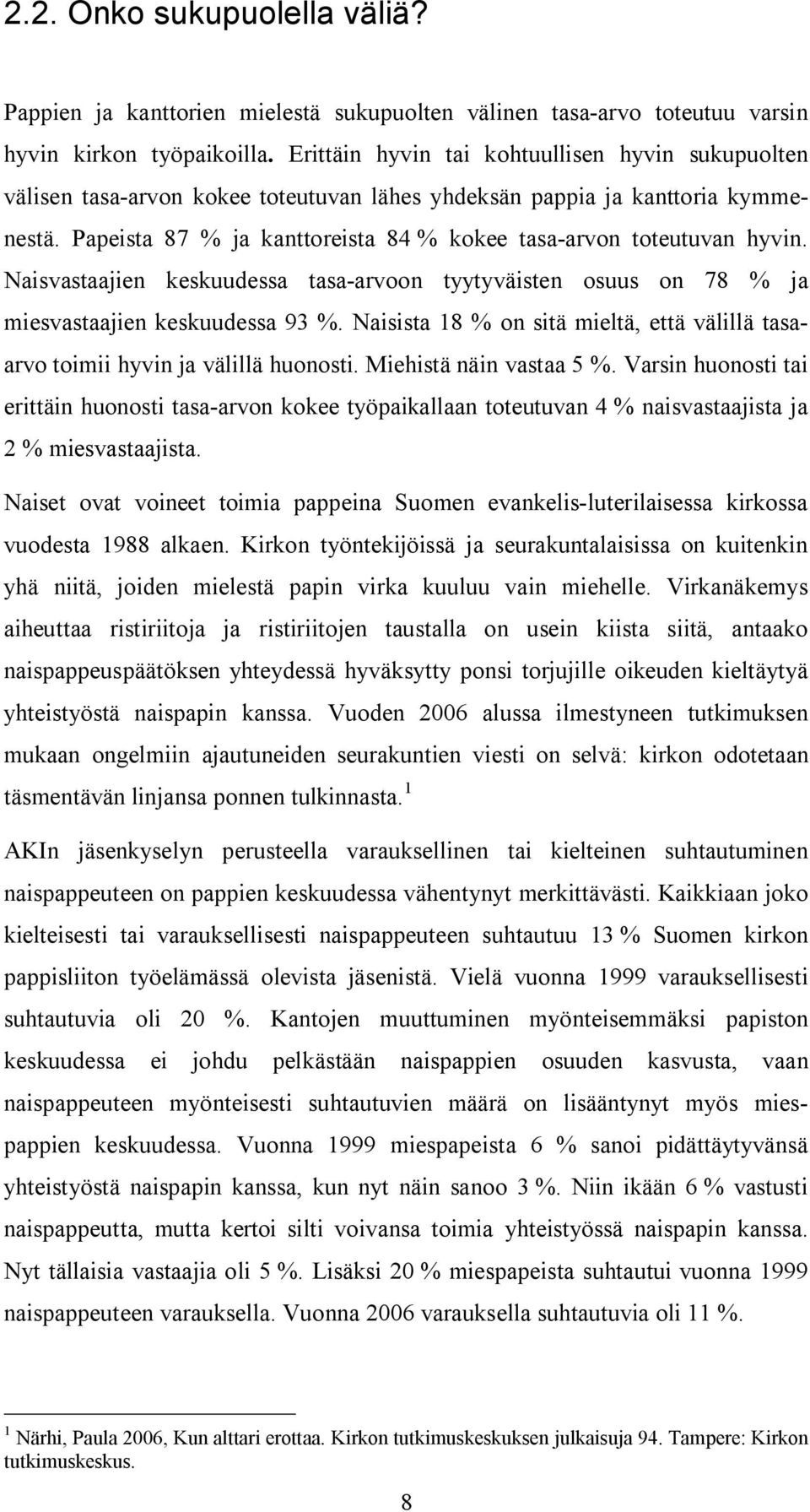 2.2. Onko sukupuolella väliä?

Pappien ja kanttorien mielestä sukupuolten välinen tasa-arvo toteutuu varsin hyvin kirkon työpaikoilla. Erittäin hyvin tai kohtuullisen hyvin sukupuolten välisen tasa-arvon kokee toteutuvan lähes yhdeksän pappia ja kanttoria kymmenestä. Papeista 87 % ja kanttoreista 84 % kokee tasa-arvon toteutuvan hyvin. Naisvastaajien keskuudessa tasa-arvoon tyytyväisten osuus on 78 % ja miesvastaajien keskuudessa 93 %. Naisista 18 % on sitä mieltä, että välillä tasa-arvo toimii hyvin ja välillä huonosti. Miehistä näin vastaa 5 %. Varsin huonosti tai erittäin huonosti tasa-arvon kokee työpaikallaan toteutuvan 4 % naisvastaajista ja 2 % miesvastaajista.

Naiset ovat voineet toimia pappeina Suomen evankelis-luterilaisessa kirkossa vuodesta 1988 alkaen. Kirkon työntekijöissä ja seurakuntalaisissa on kuitenkin yhä niitä, joiden mielestä papin virka kuuluu vain miehelle. Virkanäkemys aiheuttaa ristiriitoja ja ristiriitojen taustalla on usein kiista siitä, antaako naispappeuspäätöksen yhteydessä hyväksytty ponsi torjujille oikeuden kieltäytyä yhteistyöstä naispapin kanssa. Vuoden 2006 alussa ilmestyneen tutkimuksen mukaan ongelmiin ajautuneiden seurakuntien viesti on selvä: kirkon odotetaan täsmentävän linjansa ponnen tulkinnasta.$^1$

AKIn jäsenkyselyn perusteella varauksellinen tai kielteinen suhtautuminen naispappeuteen on pappien keskuudessa vähentynyt merkittävästi. Kaikkiaan joko kielteisesti tai varauksellisesti naispappeuteen suhtautuu 13 % Suomen kirkon pappisliiton työelämässä olevista jäsenistä. Vielä vuonna 1999 varauksellisesti suhtautuvia oli 20 %. Kantojen muuttuminen myönteisemmäksi papiston keskuudessa ei johdu pelkästään naispappien osuuden kasvusta, vaan naispappeuteen myönteisesti suhtautuvien määrä on lisääntynyt myös miespappien keskuudessa. Vuonna 1999 miespapeista 6 % sanoi pidättäytyvänsä yhteistyöstä naispapin kanssa, kun nyt näin sanoo 3 %. Niin ikään 6 % vastusti naispappeutta, mutta kertoi silti voivansa toimia yhteistyössä naispapin kanssa. Nyt tällaisia vastaajia oli 5 %. Lisäksi 20 % miespapeista suhtautui vuonna 1999 naispappeuteen varauksella. Vuonna 2006 varauksella suhtautuvia oli 11 %.

$^1$ Närhi, Paula 2006, Kun alttari erottaa. Kirkon tutkimuskeskuksen julkaisuja 94. Tampere: Kirkon tutkimuskeskus.

8